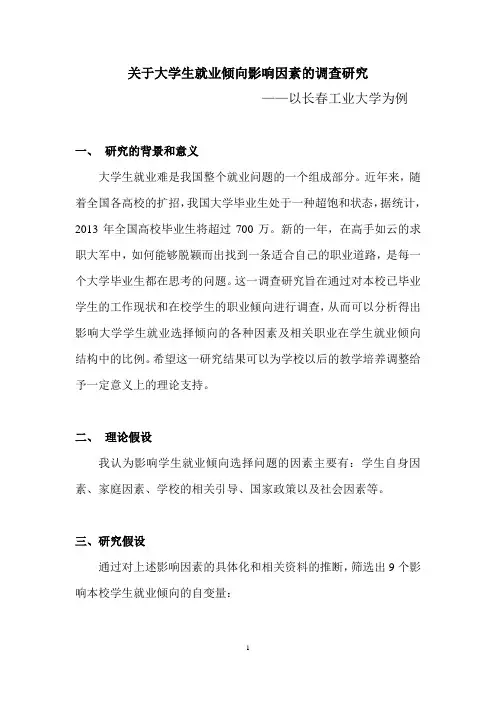 关于大学生就业倾向影响因素的调查研究

——以长春工业大学为例

一、 研究的背景和意义

大学生就业难是我国整个就业问题的一个组成部分。近年来，随着全国各高校的扩招，我国大学毕业生处于一种超饱和状态，据统计，2013 年全国高校毕业生将超过 700 万。新的一年，在高手如云的求职大军中，如何能够脱颖而出找到一条适合自己的职业道路，是每一个大学毕业生都在思考的问题。这一调查研究旨在通过对本校已毕业学生的工作现状和在校学生的职业倾向进行调查，从而可以分析得出影响大学学生就业选择倾向的各种因素及相关职业在学生就业倾向结构中的比例。希望这一研究结果可以为学校以后的教学培养调整给予一定意义上的理论支持。

二、 理论假设

我认为影响学生就业倾向选择问题的因素主要有：学生自身因素、家庭因素、学校的相关引导、国家政策以及社会因素等。

三、研究假设

通过对上述影响因素的具体化和相关资料的推断，筛选出 9 个影响本校学生就业倾向的自变量：

1